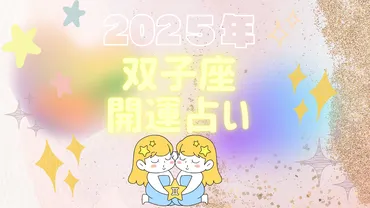 2025年
双子座
開運占い
♊